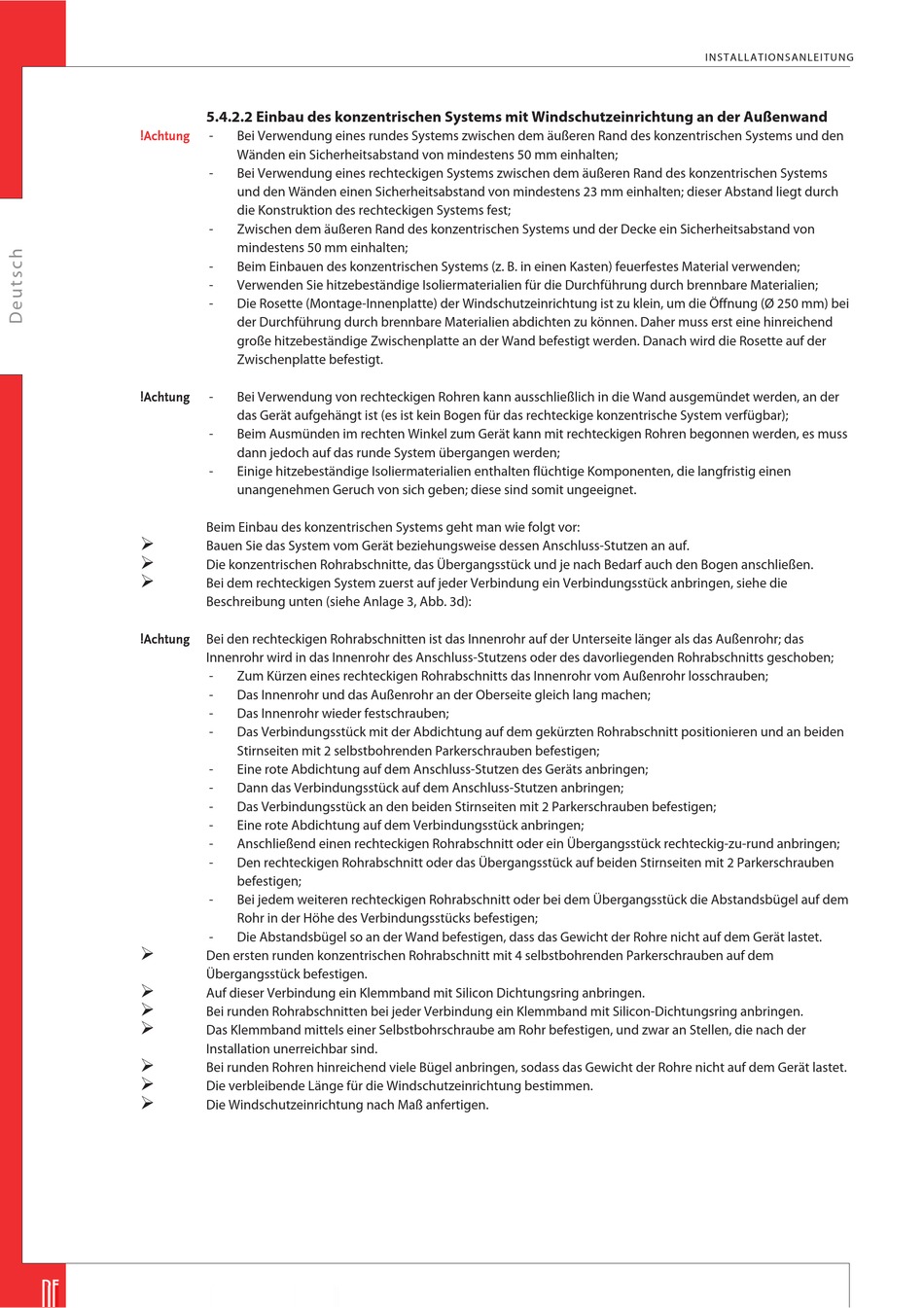 INSTALLATIONSANLEITUNG

Deutsch

5.4.2.2 Einbau des konzentrischen Systems mit Windschutzeinrichtung an der Außenwand

!Achtung
- Bei Verwendung eines rundes Systems zwischen dem äußeren Rand des konzentrischen Systems und den Wänden ein Sicherheitsabstand von mindestens 50 mm einhalten;
- Bei Verwendung eines rechteckigen Systems zwischen dem äußeren Rand des konzentrischen Systems und den Wänden einen Sicherheitsabstand von mindestens 23 mm einhalten; dieser Abstand liegt durch die Konstruktion des rechteckigen Systems fest;
- Zwischen dem äußeren Rand des konzentrischen Systems und der Decke ein Sicherheitsabstand von mindestens 50 mm einhalten;
- Beim Einbauen des konzentrischen Systems (z. B. in einen Kasten) feuerfestes Material verwenden;
- Verwenden Sie hitzebeständige Isoliermaterialien für die Durchführung durch brennbare Materialien;
- Die Rosette (Montage-Innenplatte) der Windschutzeinrichtung ist zu klein, um die Öffnung (Ø 250 mm) bei der Durchführung durch brennbare Materialien abdichten zu können. Daher muss erst eine hinreichend große hitzebeständige Zwischenplatte an der Wand befestigt werden. Danach wird die Rosette auf der Zwischenplatte befestigt.

!Achtung
- Bei Verwendung von rechteckigen Rohren kann ausschließlich in die Wand ausgemündet werden, an der das Gerät aufgehängt ist (es ist kein Bogen für das rechteckige konzentrische System verfügbar);
- Beim Ausmünden im rechten Winkel zum Gerät kann mit rechteckigen Rohren begonnen werden, es muss dann jedoch auf das runde System übergangen werden;
- Einige hitzebeständige Isoliermaterialien enthalten flüchtige Komponenten, die langfristig einen unangenehmen Geruch von sich geben; diese sind somit ungeeignet.

Beim Einbau des konzentrischen Systems geht man wie folgt vor:
➢ Bauen Sie das System vom Gerät beziehungsweise dessen Anschluss-Stutzen an auf.
➢ Die konzentrischen Rohrabschnitte, das Übergangsstück und je nach Bedarf auch den Bogen anschließen.
➢ Bei dem rechteckigen System zuerst auf jeder Verbindung ein Verbindungsstück anbringen, siehe die Beschreibung unten (siehe Anlage 3, Abb. 3d):

!Achtung Bei den rechteckigen Rohrabschnitten ist das Innenrohr auf der Unterseite länger als das Außenrohr; das Innenrohr wird in das Innenrohr des Anschluss-Stutzens oder des davorliegenden Rohrabschnitts geschoben;
- Zum Kürzen eines rechteckigen Rohrabschnitts das Innenrohr vom Außenrohr losschrauben;
- Das Innenrohr und das Außenrohr an der Oberseite gleich lang machen;
- Das Innenrohr wieder festschrauben;
- Das Verbindungsstück mit der Abdichtung auf dem gekürzten Rohrabschnitt positionieren und an beiden Stirnseiten mit 2 selbstbohrenden Parkerschrauben befestigen;
- Eine rote Abdichtung auf dem Anschluss-Stutzen des Geräts anbringen;
- Dann das Verbindungsstück auf dem Anschluss-Stutzen anbringen;
- Das Verbindungsstück an den beiden Stirnseiten mit 2 Parkerschrauben befestigen;
- Eine rote Abdichtung auf dem Verbindungsstück anbringen;
- Anschließend einen rechteckigen Rohrabschnitt oder ein Übergangsstück rechteckig-zu-rund anbringen;
- Den rechteckigen Rohrabschnitt oder das Übergangsstück auf beiden Stirnseiten mit 2 Parkerschrauben befestigen;
- Bei jedem weiteren rechteckigen Rohrabschnitt oder bei dem Übergangsstück die Abstandsbügel auf dem Rohr in der Höhe des Verbindungsstücks befestigen;
- Die Abstandsbügel so an der Wand befestigen, dass das Gewicht der Rohre nicht auf dem Gerät lastet.
➢ Den ersten runden konzentrischen Rohrabschnitt mit 4 selbstbohrenden Parkerschrauben auf dem Übergangsstück befestigen.
➢ Auf dieser Verbindung ein Klemmband mit Silicon Dichtungsring anbringen.
➢ Bei runden Rohrabschnitten bei jeder Verbindung ein Klemmband mit Silicon-Dichtungsring anbringen.
➢ Das Klemmband mittels einer Selbstbohrschraube am Rohr befestigen, und zwar an Stellen, die nach der Installation unerreichbar sind.
➢ Bei runden Rohren hinreichend viele Bügel anbringen, sodass das Gewicht der Rohre nicht auf dem Gerät lastet.
➢ Die verbleibende Länge für die Windschutzeinrichtung bestimmen.
➢ Die Windschutzeinrichtung nach Maß anfertigen.